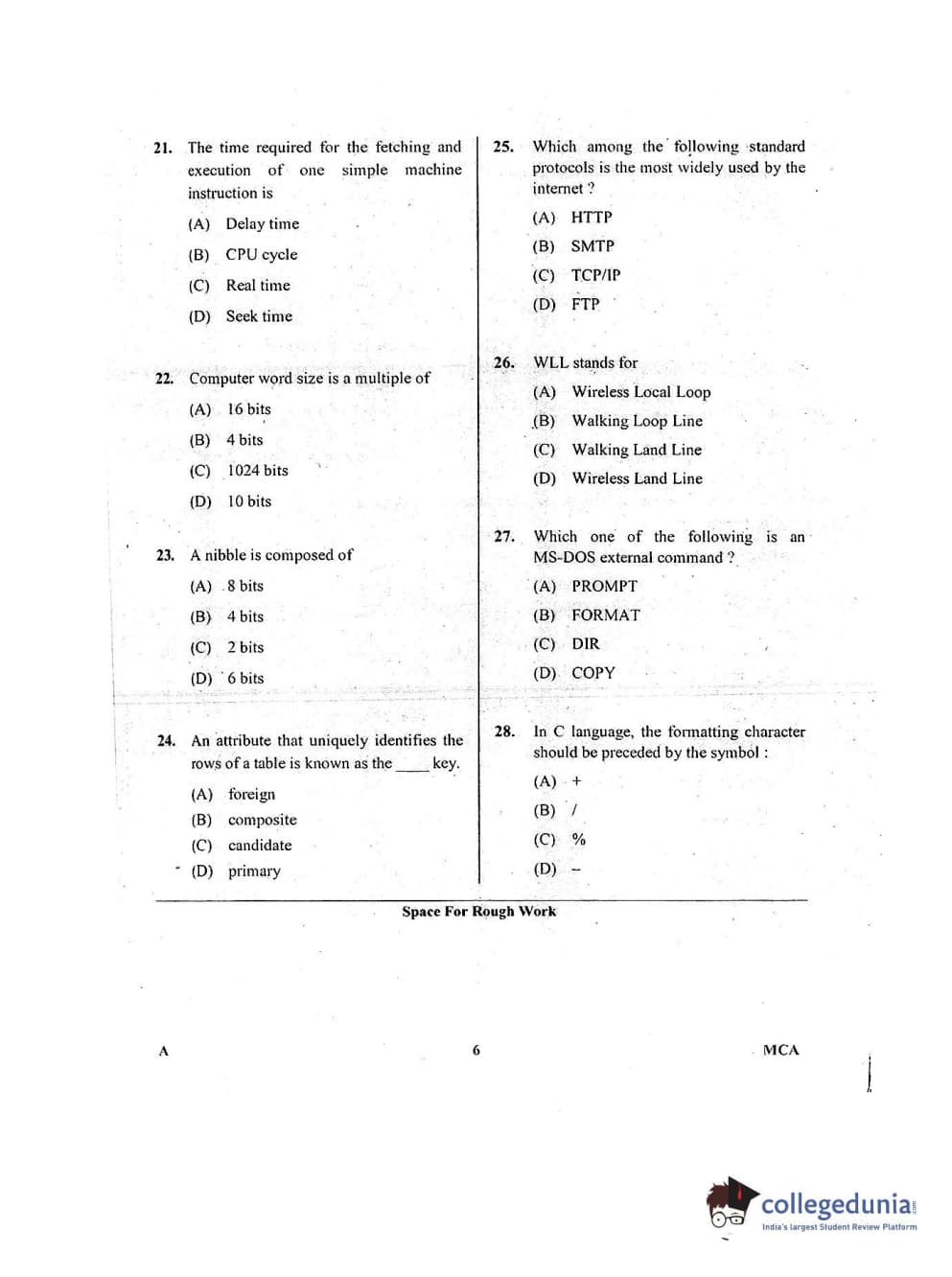 21. The time required for the fetching and execution of one simple machine instruction is

(A) Delay time

(B) CPU cycle

(C) Real time

(D) Seek time

22. Computer word size is a multiple of

(A) 16 bits

(B) 4 bits

(C) 1024 bits

(D) 10 bits

23. A nibble is composed of

(A) 8 bits

(B) 4 bits

(C) 2 bits

(D) 6 bits

24. An attribute that uniquely identifies the rows of a table is known as the ____ key.

(A) foreign

(B) composite

(C) candidate

(D) primary

25. Which among the following standard protocols is the most widely used by the internet ?

(A) HTTP

(B) SMTP

(C) TCP/IP

(D) FTP

26. WLL stands for

(A) Wireless Local Loop

(B) Walking Loop Line

(C) Walking Land Line

(D) Wireless Land Line

27. Which one of the following is an MS-DOS external command ?

(A) PROMPT

(B) FORMAT

(C) DIR

(D) COPY

28. In C language, the formatting character should be preceded by the symbol :

(A) +

(B) /

(C) %

(D) –

Space For Rough Work

A

6

MCA

collegedunia
India's largest Student Review Platform